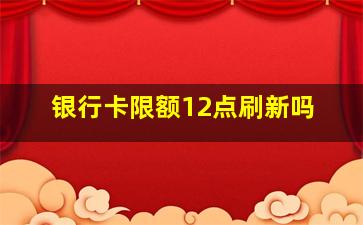 银行卡限额12点刷新吗